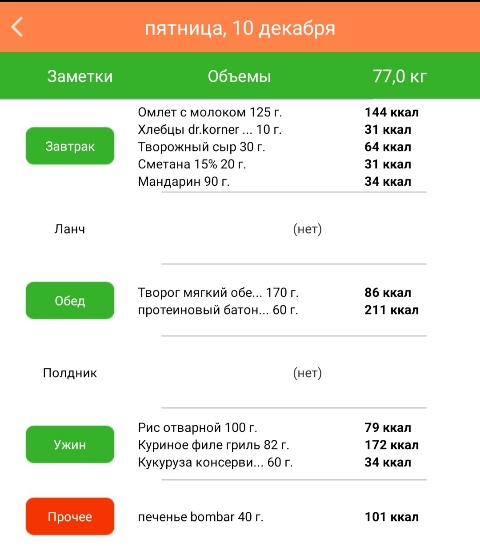 пятница, 10 декабря

Заметки Объемы 77,0 кг

Завтрак
Омлет с молоком 125 г. 144 ккал
Хлебцы dr.korner ... 10 г. 31 ккал
Творожный сыр 30 г. 64 ккал
Сметана 15% 20 г. 31 ккал
Мандарин 90 г. 34 ккал

Ланч
(нет)

Обед
Творог мягкий обе... 170 г. 86 ккал
протеиновый батон... 60 г. 211 ккал

Полдник
(нет)

Ужин
Рис отварной 100 г. 79 ккал
Куриное филе гриль 82 г. 172 ккал
Кукуруза консерви... 60 г. 34 ккал

Прочее
печенье bombar 40 г. 101 ккал